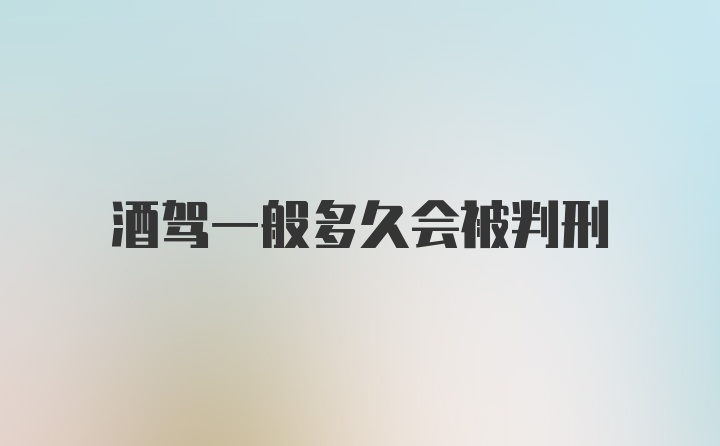 酒驾一般多久会被判刑